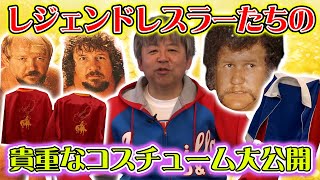 レジェンドレスラーたちの

貴重なコスチューム大公開